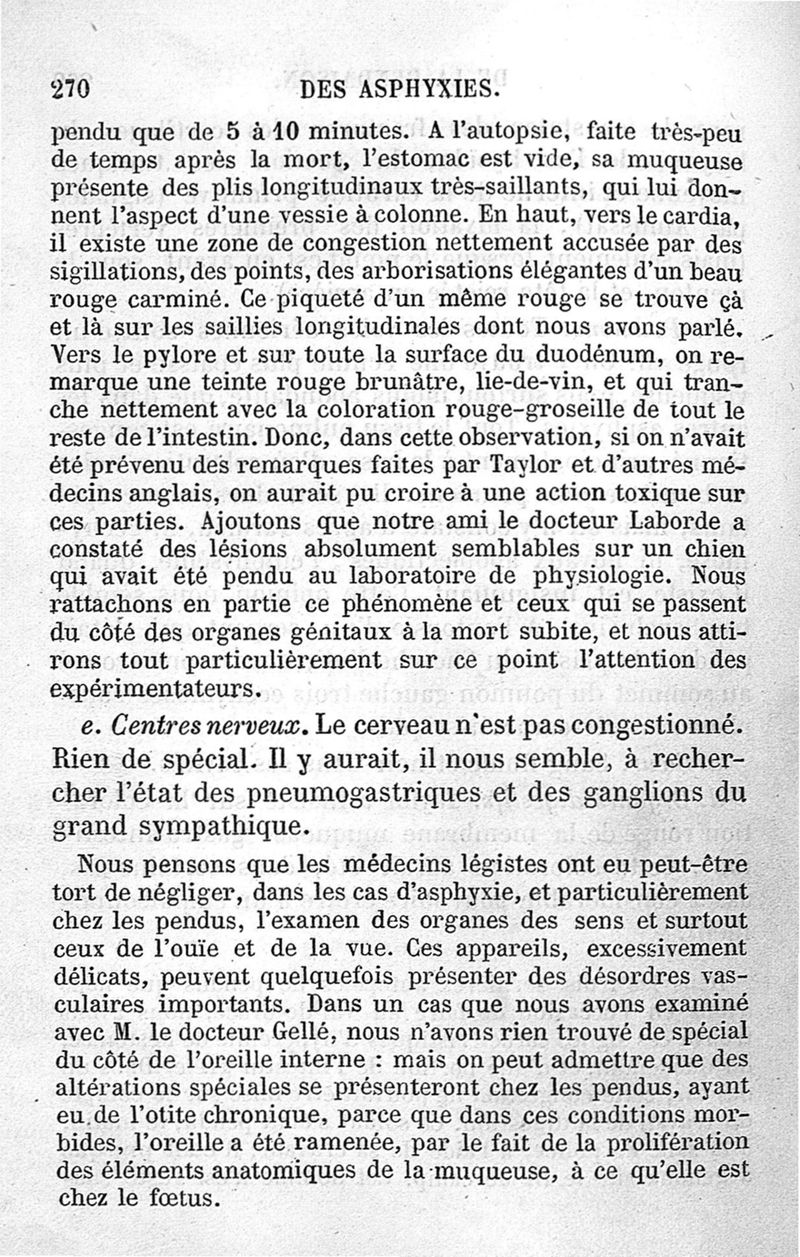 270 DES ASPHYXIES.

pendu que de 5 à 10 minutes. A l'autopsie, faite très-peu de temps après la mort, l'estomac est vide, sa muqueuse présente des plis longitudinaux très-saillants, qui lui donnent l'aspect d'une vessie à colonne. En haut, vers le cardia, il existe une zone de congestion nettement accusée par des sigillations, des points, des arborisations élégantes d'un beau rouge carminé. Ce piqueté d'un même rouge se trouve çà et là sur les saillies longitudinales dont nous avons parlé. Vers le pylore et sur toute la surface du duodénum, on remarque une teinte rouge brunâtre, lie-de-vin, et qui tranche nettement avec la coloration rouge-groseille de tout le reste de l'intestin. Donc, dans cette observation, si on n'avait été prévenu des remarques faites par Taylor et d'autres médecins anglais, on aurait pu croire à une action toxique sur ces parties. Ajoutons que notre ami le docteur Laborde a constaté des lésions absolument semblables sur un chien qui avait été pendu au laboratoire de physiologie. Nous rattachons en partie ce phénomène et ceux qui se passent du côté des organes génitaux à la mort subite, et nous attirons tout particulièrement sur ce point l'attention des expérimentateurs.

e. Centres nerveux. Le cerveau n'est pas congestionné. Rien de spécial. Il y aurait, il nous semble, à rechercher l'état des pneumogastriques et des ganglions du grand sympathique.

Nous pensons que les médecins légistes ont eu peut-être tort de négliger, dans les cas d'asphyxie, et particulièrement chez les pendus, l'examen des organes des sens et surtout ceux de l'ouïe et de la vue. Ces appareils, excessivement délicats, peuvent quelquefois présenter des désordres vasculaires importants. Dans un cas que nous avons examiné avec M. le docteur Gellé, nous n'avons rien trouvé de spécial du côté de l'oreille interne : mais on peut admettre que des altérations spéciales se présenteront chez les pendus, ayant eu de l'otite chronique, parce que dans ces conditions morbides, l'oreille a été ramenée, par le fait de la prolifération des éléments anatomiques de la muqueuse, à ce qu'elle est chez le fœtus.